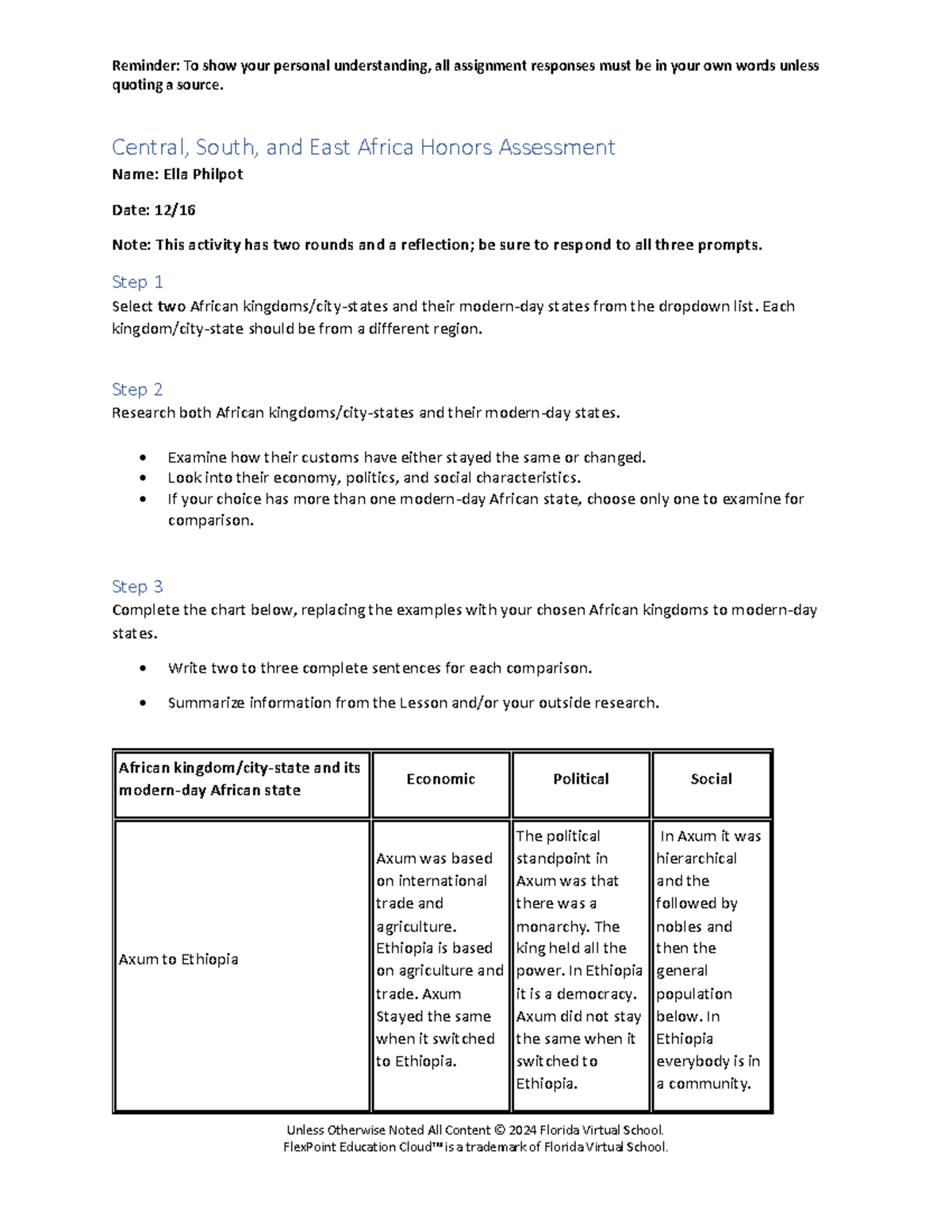 Reminder: To show your personal understanding, all assignment responses must be in your own words unless quoting a source.

Central, South, and East Africa Honors Assessment

Name: Ella Philpot

Date: 12/16

Note: This activity has two rounds and a reflection; be sure to respond to all three prompts.

Step 1

Select two African kingdoms/city-states and their modern-day states from the dropdown list. Each kingdom/city-state should be from a different region.

Step 2

Research both African kingdoms/city-states and their modern-day states.

• Examine how their customs have either stayed the same or changed.
• Look into their economy, politics, and social characteristics.
• If your choice has more than one modern-day African state, choose only one to examine for comparison.

Step 3

Complete the chart below, replacing the examples with your chosen African kingdoms to modern-day states.

• Write two to three complete sentences for each comparison.
• Summarize information from the Lesson and/or your outside research.

| African kingdom/city-state and its modern-day African state | Economic | Political | Social |
|---|---|---|---|
| Axum to Ethiopia | Axum was based on international trade and agriculture. Ethiopia is based on agriculture and trade. Axum Stayed the same when it switched to Ethiopia. | The political standpoint in Axum was that there was a monarchy. The king held all the power. In Ethiopia it is a democracy. Axum did not stay the same when it switched to Ethiopia. | In Axum it was hierarchical and the followed by nobles and then the general population below. In Ethiopia everybody is in a community. |

Unless Otherwise Noted All Content © 2024 Florida Virtual School.
FlexPoint Education Cloud™ is a trademark of Florida Virtual School.